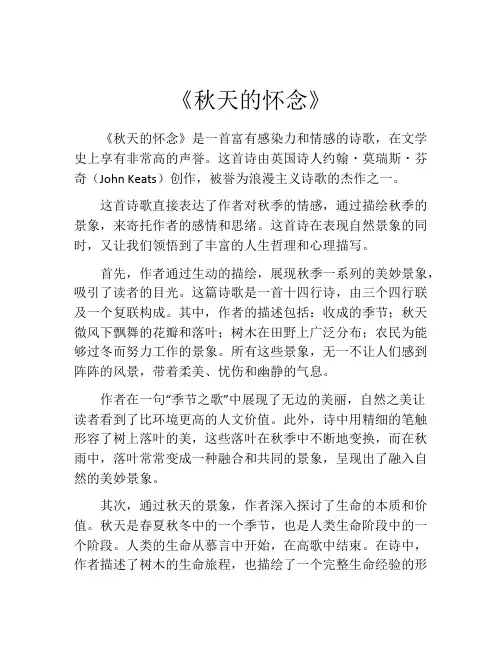 《秋天的怀念》

《秋天的怀念》是一首富有感染力和情感的诗歌，在文学史上享有非常高的声誉。这首诗由英国诗人约翰·莫瑞斯·芬奇（John Keats）创作，被誉为浪漫主义诗歌的杰作之一。

这首诗歌直接表达了作者对秋季的情感，通过描绘秋季的景象，来寄托作者的感情和思绪。这首诗在表现自然景象的同时，又让我们领悟到了丰富的人生哲理和心理描写。

首先，作者通过生动的描绘，展现秋季一系列的美妙景象，吸引了读者的目光。这篇诗歌是一首十四行诗，由三个四行联及一个复联构成。其中，作者的描述包括：收成的季节；秋天微风下飘舞的花瓣和落叶；树木在田野上广泛分布；农民为能够过冬而努力工作的景象。所有这些景象，无一不让人们感到阵阵的风景，带着柔美、忧伤和幽静的气息。

作者在一句“季节之歌”中展现了无边的美丽，自然之美让读者看到了比环境更高的人文价值。此外，诗中用精细的笔触形容了树上落叶的美，这些落叶在秋季中不断地变换，而在秋雨中，落叶常常变成一种融合和共同的景象，呈现出了融入自然的美妙景象。

其次，通过秋天的景象，作者深入探讨了生命的本质和价值。秋天是春夏秋冬中的一个季节，也是人类生命阶段中的一个阶段。人类的生命从慕言中开始，在高歌中结束。在诗中，作者描述了树木的生命旅程，也描绘了一个完整生命经验的形